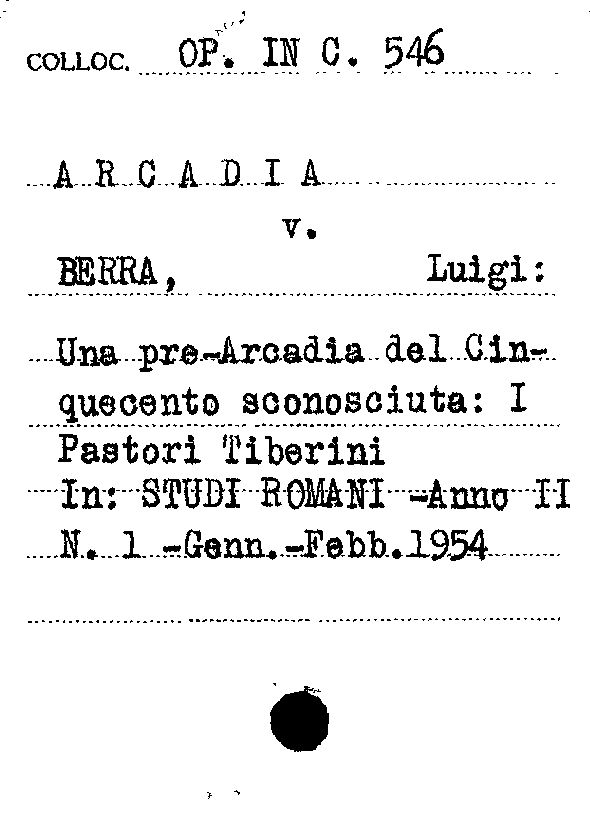 COLLOC. OP. IN C. 546

A R C A D I A

v.

BERRA, Luigi:

Una pre-Arcadia del Cinquecento sconosciuta: I Pastori Tiberini

In: STUDI ROMANI -Anno II

N. 1 -Genn.-Febb.1954